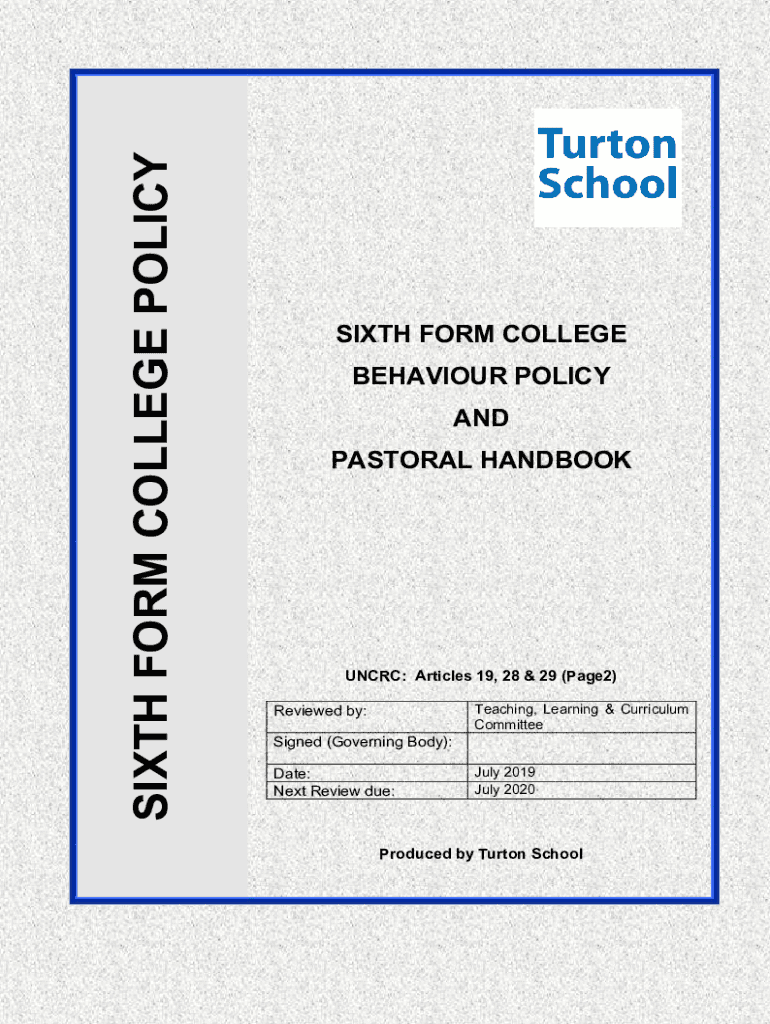 SIXTH FORM COLLEGE POLICY

Turton School

SIXTH FORM COLLEGE

BEHAVIOUR POLICY

AND

PASTORAL HANDBOOK

UNCRC: Articles 19, 28 & 29 (Page2)

| Reviewed by: | Teaching, Learning & Curriculum Committee |
|---|---|
| Signed (Governing Body): | |
| Date: | July 2019 |
| Next Review due: | July 2020 |

Produced by Turton School